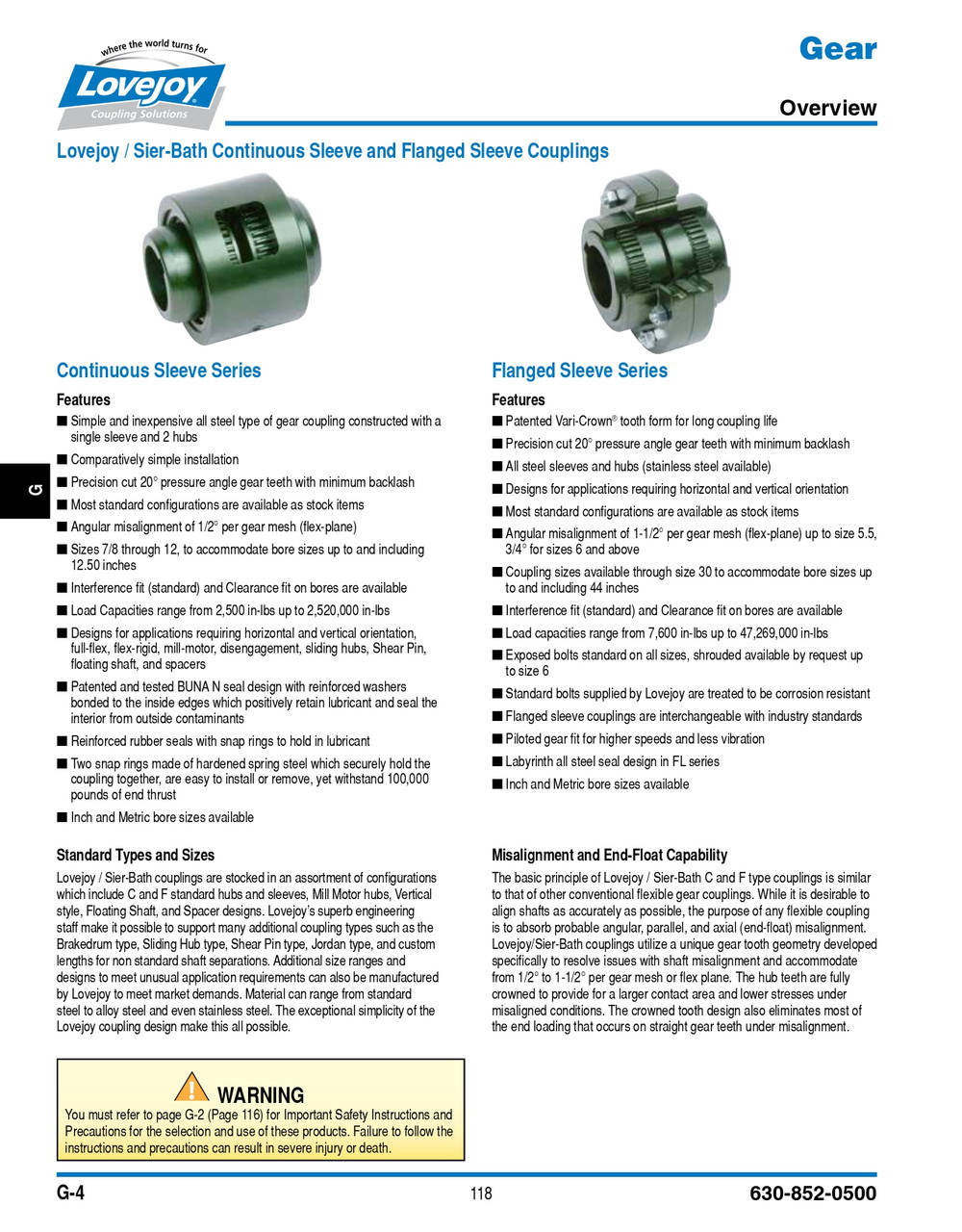 where the world turns for
Lovejoy
Coupling Solutions

Gear

Overview

Lovejoy / Sier-Bath Continuous Sleeve and Flanged Sleeve Couplings

G

Continuous Sleeve Series

Features

■ Simple and inexpensive all steel type of gear coupling constructed with a single sleeve and 2 hubs
■ Comparatively simple installation
■ Precision cut 20° pressure angle gear teeth with minimum backlash
■ Most standard configurations are available as stock items
■ Angular misalignment of 1/2° per gear mesh (flex-plane)
■ Sizes 7/8 through 12, to accommodate bore sizes up to and including 12.50 inches
■ Interference fit (standard) and Clearance fit on bores are available
■ Load Capacities range from 2,500 in-lbs up to 2,520,000 in-lbs
■ Designs for applications requiring horizontal and vertical orientation, full-flex, flex-rigid, mill-motor, disengagement, sliding hubs, Shear Pin, floating shaft, and spacers
■ Patented and tested BUNA N seal design with reinforced washers bonded to the inside edges which positively retain lubricant and seal the interior from outside contaminants
■ Reinforced rubber seals with snap rings to hold in lubricant
■ Two snap rings made of hardened spring steel which securely hold the coupling together, are easy to install or remove, yet withstand 100,000 pounds of end thrust
■ Inch and Metric bore sizes available

Standard Types and Sizes

Lovejoy / Sier-Bath couplings are stocked in an assortment of configurations which include C and F standard hubs and sleeves, Mill Motor hubs, Vertical style, Floating Shaft, and Spacer designs. Lovejoy's superb engineering staff make it possible to support many additional coupling types such as the Brakedrum type, Sliding Hub type, Shear Pin type, Jordan type, and custom lengths for non standard shaft separations. Additional size ranges and designs to meet unusual application requirements can also be manufactured by Lovejoy to meet market demands. Material can range from standard steel to alloy steel and even stainless steel. The exceptional simplicity of the Lovejoy coupling design make this all possible.

WARNING
You must refer to page G-2 (Page 116) for Important Safety Instructions and Precautions for the selection and use of these products. Failure to follow the instructions and precautions can result in severe injury or death.

Flanged Sleeve Series

Features

■ Patented Vari-Crown® tooth form for long coupling life
■ Precision cut 20° pressure angle gear teeth with minimum backlash
■ All steel sleeves and hubs (stainless steel available)
■ Designs for applications requiring horizontal and vertical orientation
■ Most standard configurations are available as stock items
■ Angular misalignment of 1-1/2° per gear mesh (flex-plane) up to size 5.5, 3/4° for sizes 6 and above
■ Coupling sizes available through size 30 to accommodate bore sizes up to and including 44 inches
■ Interference fit (standard) and Clearance fit on bores are available
■ Load capacities range from 7,600 in-lbs up to 47,269,000 in-lbs
■ Exposed bolts standard on all sizes, shrouded available by request up to size 6
■ Standard bolts supplied by Lovejoy are treated to be corrosion resistant
■ Flanged sleeve couplings are interchangeable with industry standards
■ Piloted gear fit for higher speeds and less vibration
■ Labyrinth all steel seal design in FL series
■ Inch and Metric bore sizes available

Misalignment and End-Float Capability

The basic principle of Lovejoy / Sier-Bath C and F type couplings is similar to that of other conventional flexible gear couplings. While it is desirable to align shafts as accurately as possible, the purpose of any flexible coupling is to absorb probable angular, parallel, and axial (end-float) misalignment. Lovejoy/Sier-Bath couplings utilize a unique gear tooth geometry developed specifically to resolve issues with shaft misalignment and accommodate from 1/2° to 1-1/2° per gear mesh or flex plane. The hub teeth are fully crowned to provide for a larger contact area and lower stresses under misaligned conditions. The crowned tooth design also eliminates most of the end loading that occurs on straight gear teeth under misalignment.

G-4
118
630-852-0500